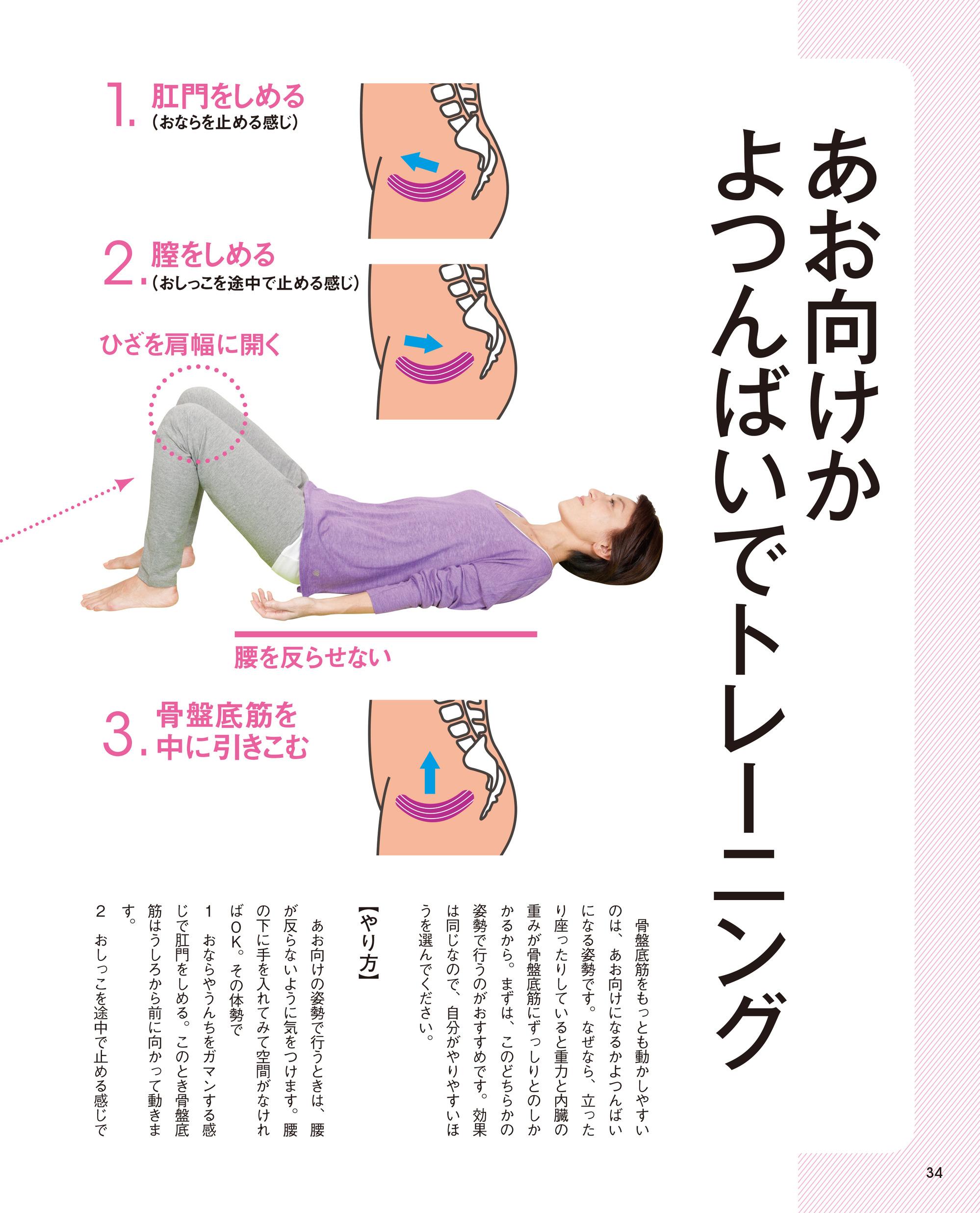 あお向けかよつんばいでトレーニング

骨盤底筋をもっとも動かしやすいのは、あお向けになるかよつんばいになる姿勢です。なぜなら、立ったり座ったりしていると重力と内臓の重みが骨盤底筋にずっしりとのしかかるから。まずは、このどちらかの姿勢で行うのがおすすめです。効果は同じなので、自分がやりやすいほうを選んでください。

【やり方】

あお向けの姿勢で行うときは、腰が反らないように気をつけます。腰の下に手を入れてみて空間がなければOK。その体勢で

1 おならやうんちをガマンする感じで肛門をしめる。このとき骨盤底筋はうしろから前に向かって動きます。

2 おしっこを途中で止める感じで

1. 肛門をしめる
(おならを止める感じ)

2. 膣をしめる
(おしっこを途中で止める感じ)

ひざを肩幅に開く

腰を反らせない

3. 骨盤底筋を中に引きこむ

34